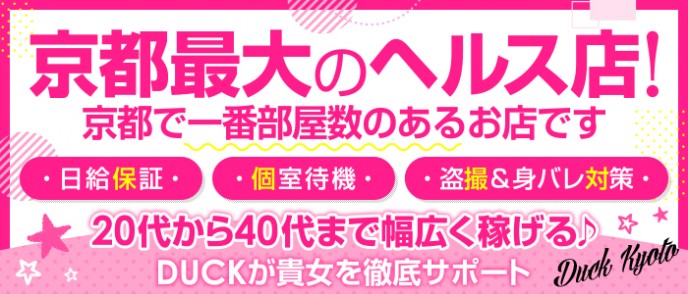 京都最大のヘルス店!
京都で一番部屋数のあるお店です

・日給保証・
・個室待機・
・盗撮&身バレ対策・

20代から40代まで幅広く稼げる♪
DUCKが貴女を徹底サポート

Duck Kyoto